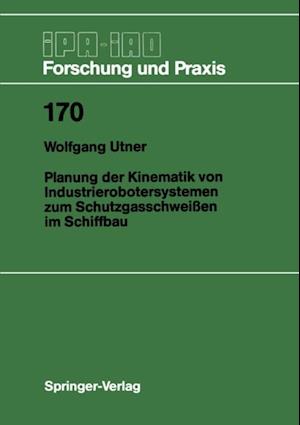 IPA-IAO
Forschung und Praxis

170

Wolfgang Utner

Planung der Kinematik von Industrierobotersystemen zum Schutzgasschweißen im Schiffbau

Springer-Verlag